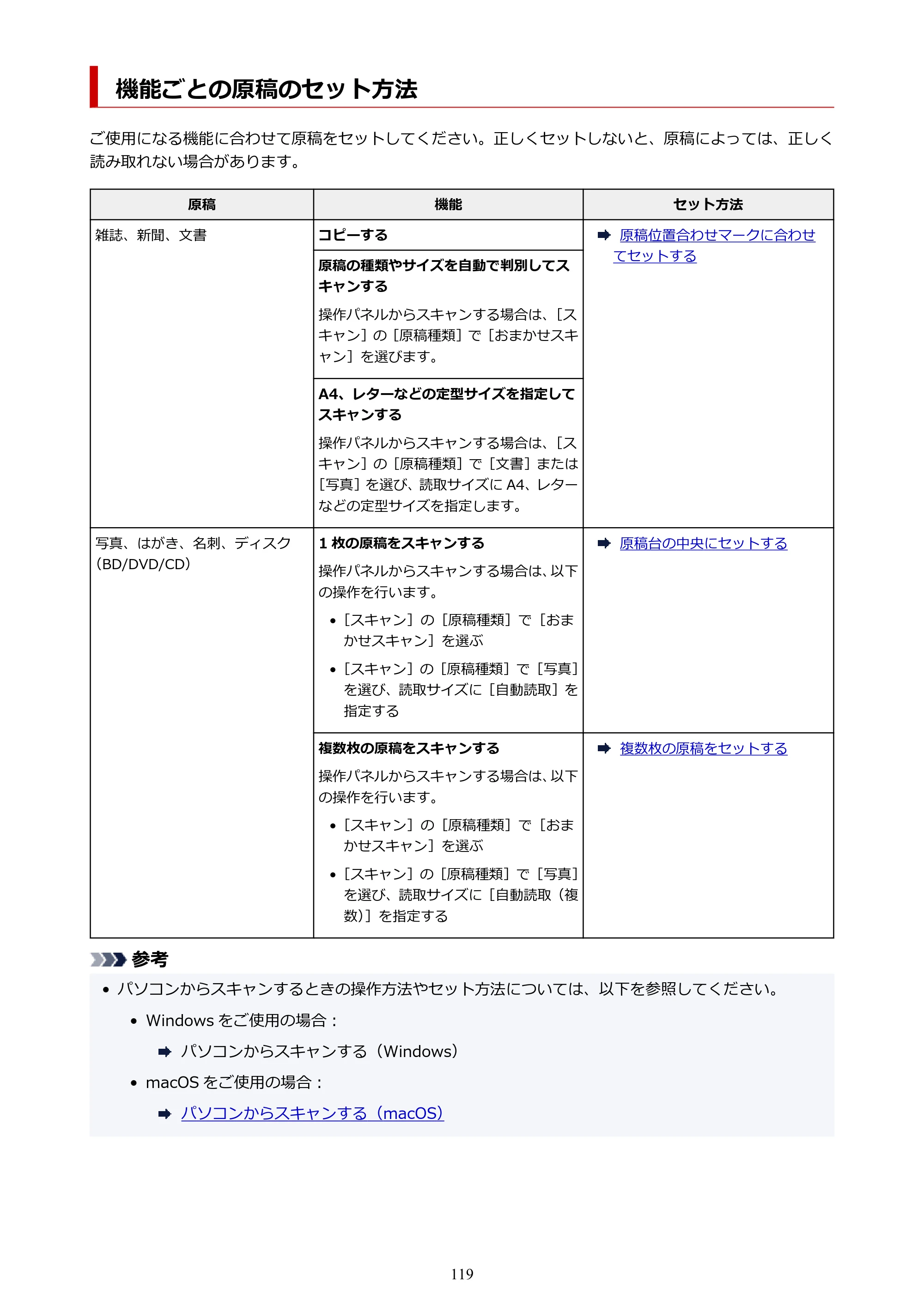 機能ごとの原稿のセット方法

ご使用になる機能に合わせて原稿をセットしてください。正しくセットしないと、原稿によっては、正しく読み取れない場合があります。

| 原稿 | 機能 | セット方法 |
|---|---|---|
| 雑誌、新聞、文書 | コピーする | ➡ 原稿位置合わせマークに合わせてセットする |
|  | 原稿の種類やサイズを自動で判別してスキャンする 操作パネルからスキャンする場合は、[スキャン]の[原稿種類]で[おまかせスキャン]を選びます。 |  |
|  | A4、レターなどの定型サイズを指定してスキャンする 操作パネルからスキャンする場合は、[スキャン]の[原稿種類]で[文書]または[写真]を選び、読取サイズにA4、レターなどの定型サイズを指定します。 |  |
| 写真、はがき、名刺、ディスク(BD/DVD/CD) | 1枚の原稿をスキャンする 操作パネルからスキャンする場合は、以下の操作を行います。 • [スキャン]の[原稿種類]で[おまかせスキャン]を選ぶ • [スキャン]の[原稿種類]で[写真]を選び、読取サイズに[自動読取]を指定する | ➡ 原稿台の中央にセットする |
|  | 複数枚の原稿をスキャンする 操作パネルからスキャンする場合は、以下の操作を行います。 • [スキャン]の[原稿種類]で[おまかせスキャン]を選ぶ • [スキャン]の[原稿種類]で[写真]を選び、読取サイズに[自動読取(複数)]を指定する | ➡ 複数枚の原稿をセットする |

参考

• パソコンからスキャンするときの操作方法やセット方法については、以下を参照してください。

• Windowsをご使用の場合:

➡ パソコンからスキャンする(Windows)

• macOSをご使用の場合:

➡ パソコンからスキャンする(macOS)

119